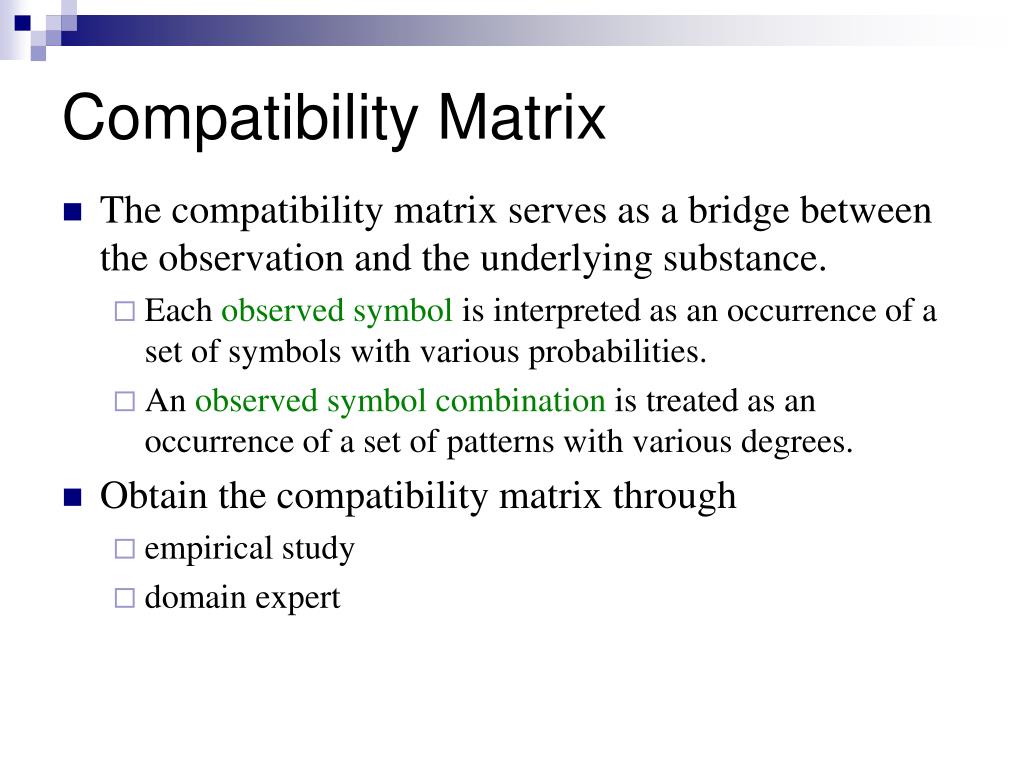 Compatibility Matrix

The compatibility matrix serves as a bridge between the observation and the underlying substance.

Each observed symbol is interpreted as an occurrence of a set of symbols with various probabilities.

An observed symbol combination is treated as an occurrence of a set of patterns with various degrees.

Obtain the compatibility matrix through

empirical study

domain expert